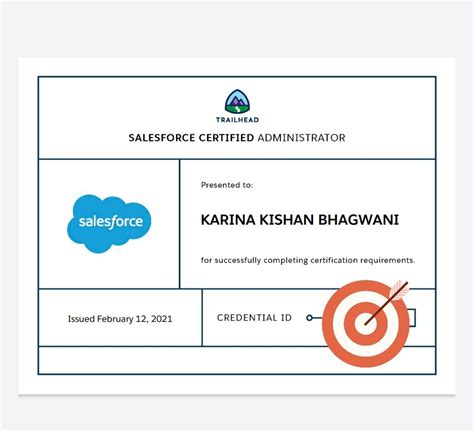 TRAILHEAD

SALESFORCE CERTIFIED ADMINISTRATOR

salesforce

Presented to:

KARINA KISHAN BHAGWANI

for successfully completing certification requirements.

Issued February 12, 2021

CREDENTIAL ID